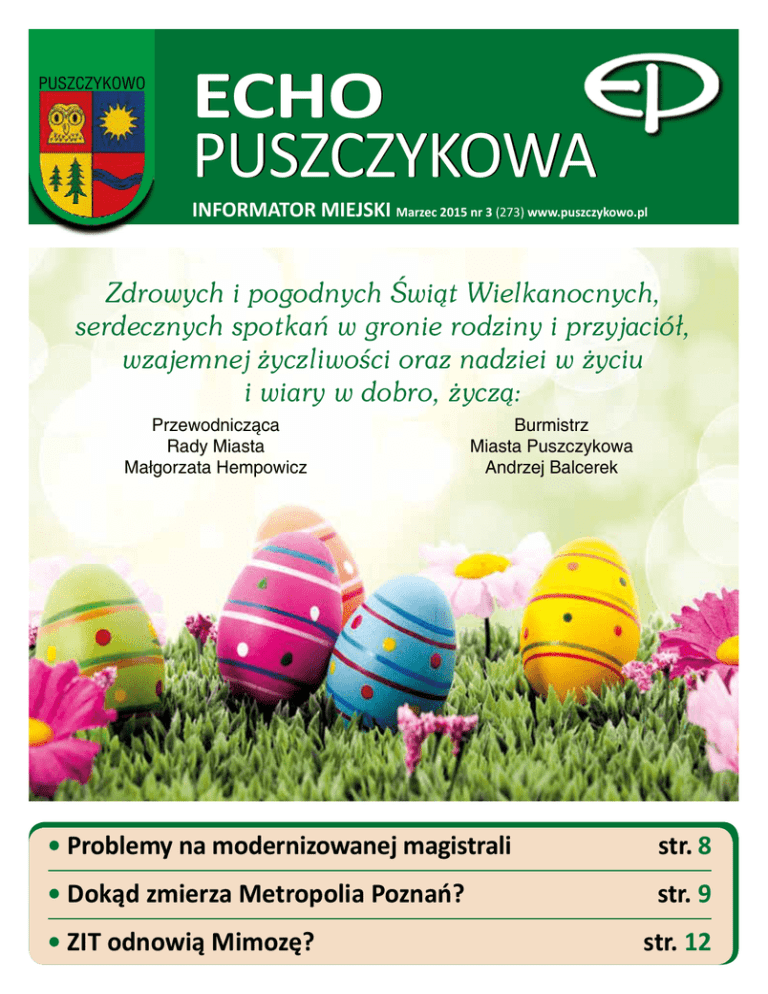 PUSZCZYKOWO

ECHO
PUSZCZYKOWA

EP

INFORMATOR MIEJSKI Marzec 2015 nr 3 (273) www.puszczykowo.pl

Zdrowych i pogodnych Świąt Wielkanocnych, serdecznych spotkań w gronie rodziny i przyjaciół, wzajemnej życzliwości oraz nadziei w życiu i wiary w dobro, życzą:

Przewodnicząca
Rady Miasta
Małgorzata Hempowicz

Burmistrz
Miasta Puszczykowa
Andrzej Balcerek

• Problemy na modernizowanej magistrali str. 8

• Dokąd zmierza Metropolia Poznań? str. 9

• ZIT odnowią Mimozę? str. 12